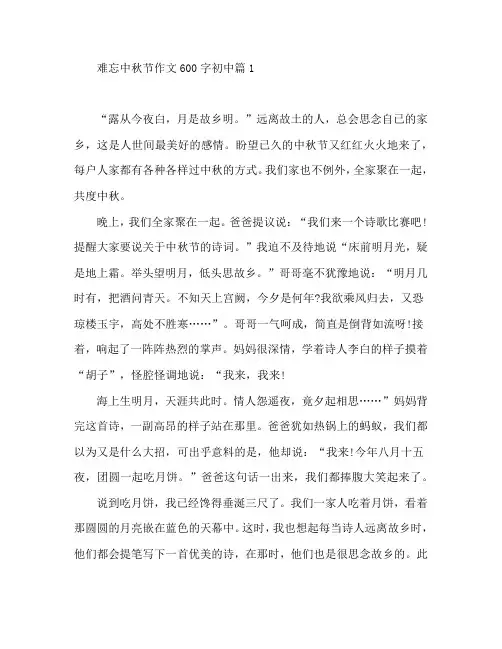 难忘中秋节作文600字初中篇1

“露从今夜白，月是故乡明。”远离故土的人，总会思念自己的家乡，这是人世间最美好的感情。盼望已久的中秋节又红红火火地来了，每户人家都有各种各样过中秋的方式。我们家也不例外，全家聚在一起，共度中秋。

晚上，我们全家聚在一起。爸爸提议说：“我们来一个诗歌比赛吧!提醒大家要说关于中秋节的诗词。”我迫不及待地说“床前明月光，疑是地上霜。举头望明月，低头思故乡。”哥哥毫不犹豫地说：“明月几时有，把酒问青天。不知天上宫阙，今夕是何年?我欲乘风归去，又恐琼楼玉宇，高处不胜寒……”。哥哥一气呵成，简直是倒背如流呀!接着，响起了一阵阵热烈的掌声。妈妈很深情，学着诗人李白的样子摸着“胡子”，怪腔怪调地说：“我来，我来!

海上生明月，天涯共此时。情人怨遥夜，竟夕起相思……”妈妈背完这首诗，一副高昂的样子站在那里。爸爸犹如热锅上的蚂蚁，我们都以为又是什么大招，可出乎意料的是，他却说：“我来!今年八月十五夜，团圆一起吃月饼。”爸爸这句话一出来，我们都捧腹大笑起来了。

说到吃月饼，我已经馋得垂涎三尺了。我们一家人吃着月饼，看着那圆圆的月亮嵌在蓝色的天幕中。这时，我也想起每当诗人远离故乡时，他们都会提笔写下一首优美的诗，在那时，他们也是很思念故乡的。此